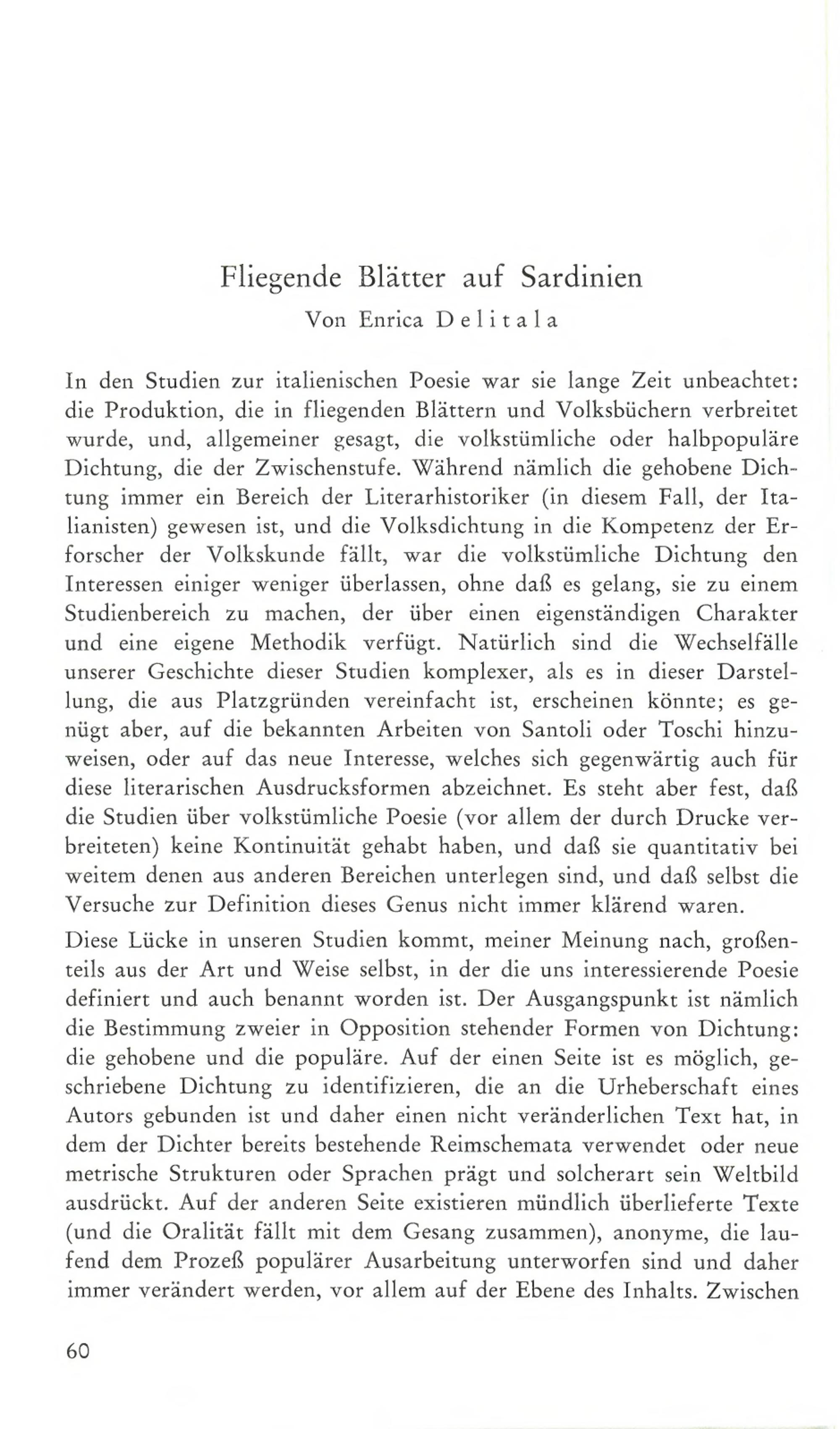 Fliegende Blätter auf Sardinien
Von Enrica Delitala

In den Studien zur italienischen Poesie war sie lange Zeit unbeachtet: die Produktion, die in fliegenden Blättern und Volksbüchern verbreitet wurde, und, allgemeiner gesagt, die volkstümliche oder halbpopuläre Dichtung, die der Zwischenstufe. Während nämlich die gehobene Dichtung immer ein Bereich der Literarhistoriker (in diesem Fall, der Italianisten) gewesen ist, und die Volksdichtung in die Kompetenz der Erforscher der Volkskunde fällt, war die volkstümliche Dichtung den Interessen einiger weniger überlassen, ohne daß es gelang, sie zu einem Studienbereich zu machen, der über einen eigenständigen Charakter und eine eigene Methodik verfügt. Natürlich sind die Wechselfälle unserer Geschichte dieser Studien komplexer, als es in dieser Darstellung, die aus Platzgründen vereinfacht ist, erscheinen könnte; es genügt aber, auf die bekannten Arbeiten von Santoli oder Toschi hinzuweisen, oder auf das neue Interesse, welches sich gegenwärtig auch für diese literarischen Ausdrucksformen abzeichnet. Es steht aber fest, daß die Studien über volkstümliche Poesie (vor allem der durch Drucke verbreiteten) keine Kontinuität gehabt haben, und daß sie quantitativ bei weitem denen aus anderen Bereichen unterlegen sind, und daß selbst die Versuche zur Definition dieses Genus nicht immer klärend waren.

Diese Lücke in unseren Studien kommt, meiner Meinung nach, großenteils aus der Art und Weise selbst, in der die uns interessierende Poesie definiert und auch benannt worden ist. Der Ausgangspunkt ist nämlich die Bestimmung zweier in Opposition stehender Formen von Dichtung: die gehobene und die populäre. Auf der einen Seite ist es möglich, geschriebene Dichtung zu identifizieren, die an die Urheberschaft eines Autors gebunden ist und daher einen nicht veränderlichen Text hat, in dem der Dichter bereits bestehende Reimschemata verwendet oder neue metrische Strukturen oder Sprachen prägt und solcherart sein Weltbild ausdrückt. Auf der anderen Seite existieren mündlich überlieferte Texte (und die Oralität fällt mit dem Gesang zusammen), anonyme, die laufend dem Prozeß populärer Ausarbeitung unterworfen sind und daher immer verändert werden, vor allem auf der Ebene des Inhalts. Zwischen

60